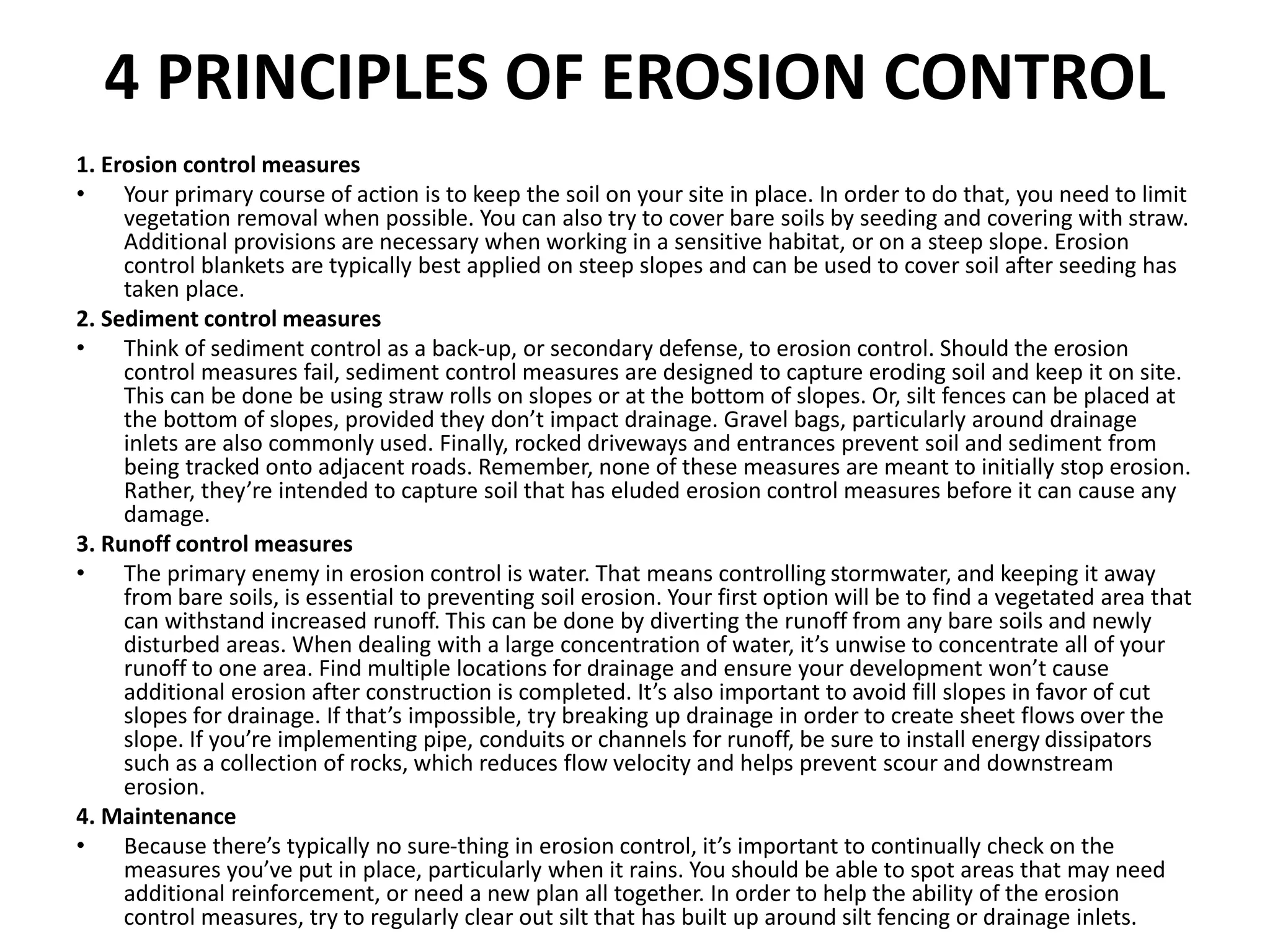 4 PRINCIPLES OF EROSION CONTROL

1. Erosion control measures

• Your primary course of action is to keep the soil on your site in place. In order to do that, you need to limit vegetation removal when possible. You can also try to cover bare soils by seeding and covering with straw. Additional provisions are necessary when working in a sensitive habitat, or on a steep slope. Erosion control blankets are typically best applied on steep slopes and can be used to cover soil after seeding has taken place.

2. Sediment control measures

• Think of sediment control as a back-up, or secondary defense, to erosion control. Should the erosion control measures fail, sediment control measures are designed to capture eroding soil and keep it on site. This can be done be using straw rolls on slopes or at the bottom of slopes. Or, silt fences can be placed at the bottom of slopes, provided they don't impact drainage. Gravel bags, particularly around drainage inlets are also commonly used. Finally, rocked driveways and entrances prevent soil and sediment from being tracked onto adjacent roads. Remember, none of these measures are meant to initially stop erosion. Rather, they're intended to capture soil that has eluded erosion control measures before it can cause any damage.

3. Runoff control measures

• The primary enemy in erosion control is water. That means controlling stormwater, and keeping it away from bare soils, is essential to preventing soil erosion. Your first option will be to find a vegetated area that can withstand increased runoff. This can be done by diverting the runoff from any bare soils and newly disturbed areas. When dealing with a large concentration of water, it's unwise to concentrate all of your runoff to one area. Find multiple locations for drainage and ensure your development won't cause additional erosion after construction is completed. It's also important to avoid fill slopes in favor of cut slopes for drainage. If that's impossible, try breaking up drainage in order to create sheet flows over the slope. If you're implementing pipe, conduits or channels for runoff, be sure to install energy dissipators such as a collection of rocks, which reduces flow velocity and helps prevent scour and downstream erosion.

4. Maintenance

• Because there's typically no sure-thing in erosion control, it's important to continually check on the measures you've put in place, particularly when it rains. You should be able to spot areas that may need additional reinforcement, or need a new plan all together. In order to help the ability of the erosion control measures, try to regularly clear out silt that has built up around silt fencing or drainage inlets.